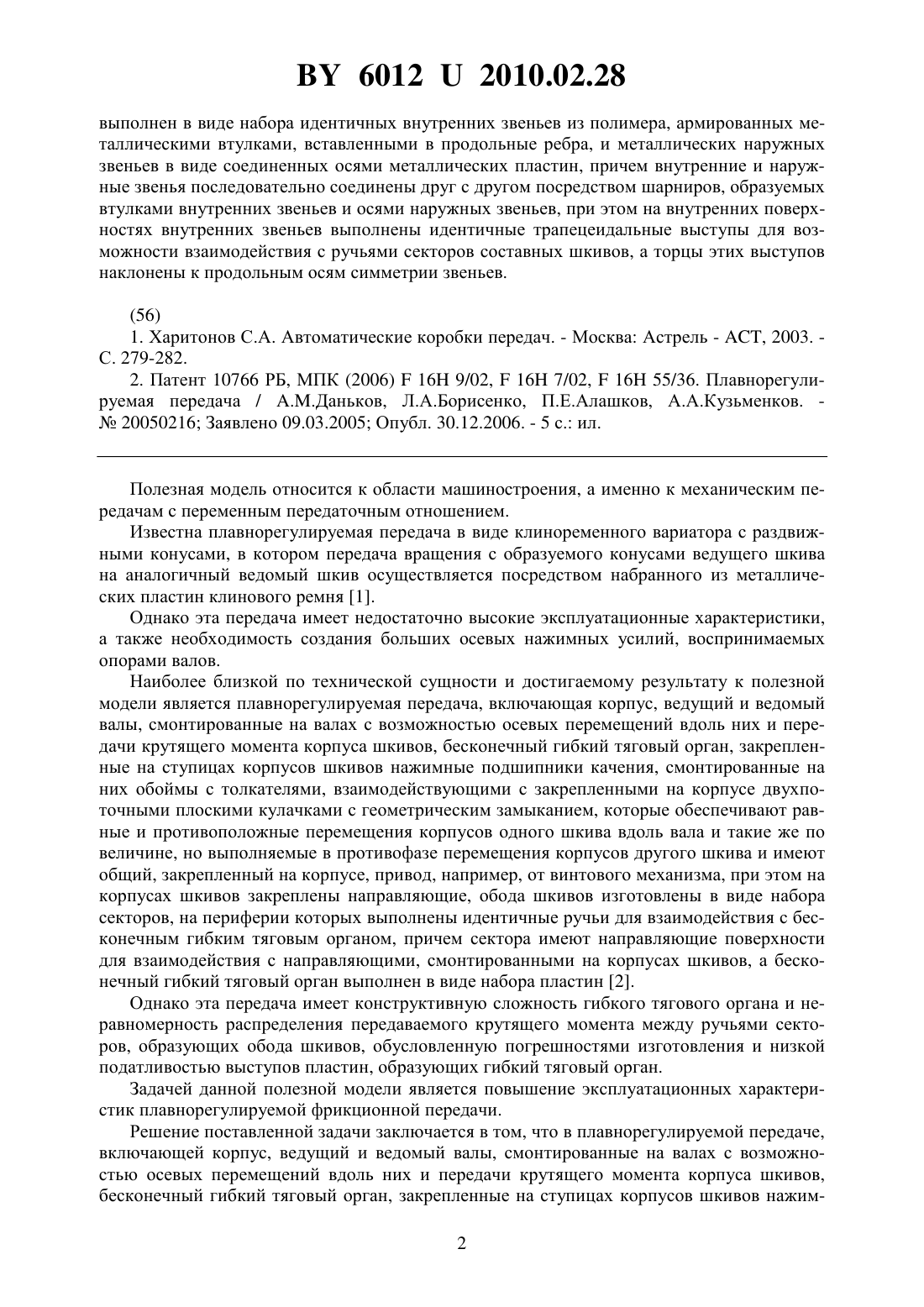 BY 6012 U 2010.02.28

выполнен в виде набора идентичных внутренних звеньев из полимера, армированных металлическими втулками, вставленными в продольные ребра, и металлических наружных звеньев в виде соединенных осями металлических пластин, причем внутренние и наружные звенья последовательно соединены друг с другом посредством шарниров, образуемых втулками внутренних звеньев и осями наружных звеньев, при этом на внутренних поверхностях внутренних звеньев выполнены идентичные трапецеидальные выступы для возможности взаимодействия с ручьями секторов составных шкивов, а торцы этих выступов наклонены к продольным осям симметрии звеньев.

(56)

1. Харитонов С.А. Автоматические коробки передач. - Москва: Астрель - АСТ, 2003. - С. 279-282.

2. Патент 10766 РБ, МПК (2006) F 16H 9/02, F 16H 7/02, F 16H 55/36. Плавнорегулируемая передача / А.М.Даньков, Л.А.Борисенко, П.Е.Алашков, А.А.Кузьменков. - № 20050216; Заявлено 09.03.2005; Опубл. 30.12.2006. - 5 с.: ил.

Полезная модель относится к области машиностроения, а именно к механическим передачам с переменным передаточным отношением.

Известна плавнорегулируемая передача в виде клиноременного вариатора с раздвижными конусами, в котором передача вращения с образуемого конусами ведущего шкива на аналогичный ведомый шкив осуществляется посредством набранного из металлических пластин клинового ремня [1].

Однако эта передача имеет недостаточно высокие эксплуатационные характеристики, а также необходимость создания больших осевых нажимных усилий, воспринимаемых опорами валов.

Наиболее близкой по технической сущности и достигаемому результату к полезной модели является плавнорегулируемая передача, включающая корпус, ведущий и ведомый валы, смонтированные на валах с возможностью осевых перемещений вдоль них и передачи крутящего момента корпуса шкивов, бесконечный гибкий тяговый орган, закрепленные на ступицах корпусов шкивов нажимные подшипники качения, смонтированные на них обоймы с толкателями, взаимодействующими с закрепленными на корпусе двухпоточными плоскими кулачками с геометрическим замыканием, которые обеспечивают равные и противоположные перемещения корпусов одного шкива вдоль вала и такие же по величине, но выполняемые в противофазе перемещения корпусов другого шкива и имеют общий, закрепленный на корпусе, привод, например, от винтового механизма, при этом на корпусах шкивов закреплены направляющие, обода шкивов изготовлены в виде набора секторов, на периферии которых выполнены идентичные ручьи для взаимодействия с бесконечным гибким тяговым органом, причем сектора имеют направляющие поверхности для взаимодействия с направляющими, смонтированными на корпусах шкивов, а бесконечный гибкий тяговый орган выполнен в виде набора пластин [2].

Однако эта передача имеет конструктивную сложность гибкого тягового органа и неравномерность распределения передаваемого крутящего момента между ручьями секторов, образующих обода шкивов, обусловленную погрешностями изготовления и низкой податливостью выступов пластин, образующих гибкий тяговый орган.

Задачей данной полезной модели является повышение эксплуатационных характеристик плавнорегулируемой фрикционной передачи.

Решение поставленной задачи заключается в том, что в плавнорегулируемой передаче, включающей корпус, ведущий и ведомый валы, смонтированные на валах с возможностью осевых перемещений вдоль них и передачи крутящего момента корпуса шкивов, бесконечный гибкий тяговый орган, закрепленные на ступицах корпусов шкивов нажим-

2